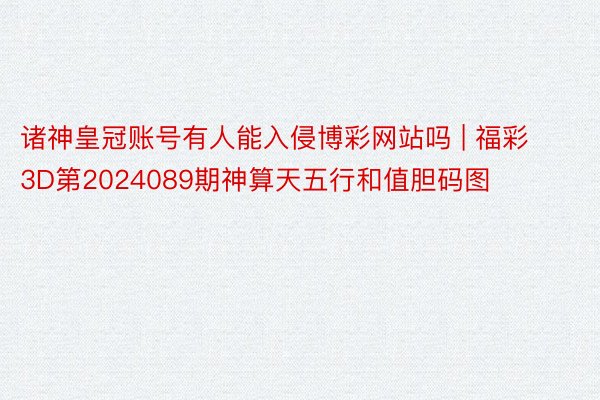 诸神皇冠账号有人能入侵博彩网站吗 | 福彩3D第2024089期神算天五行和值胆码图